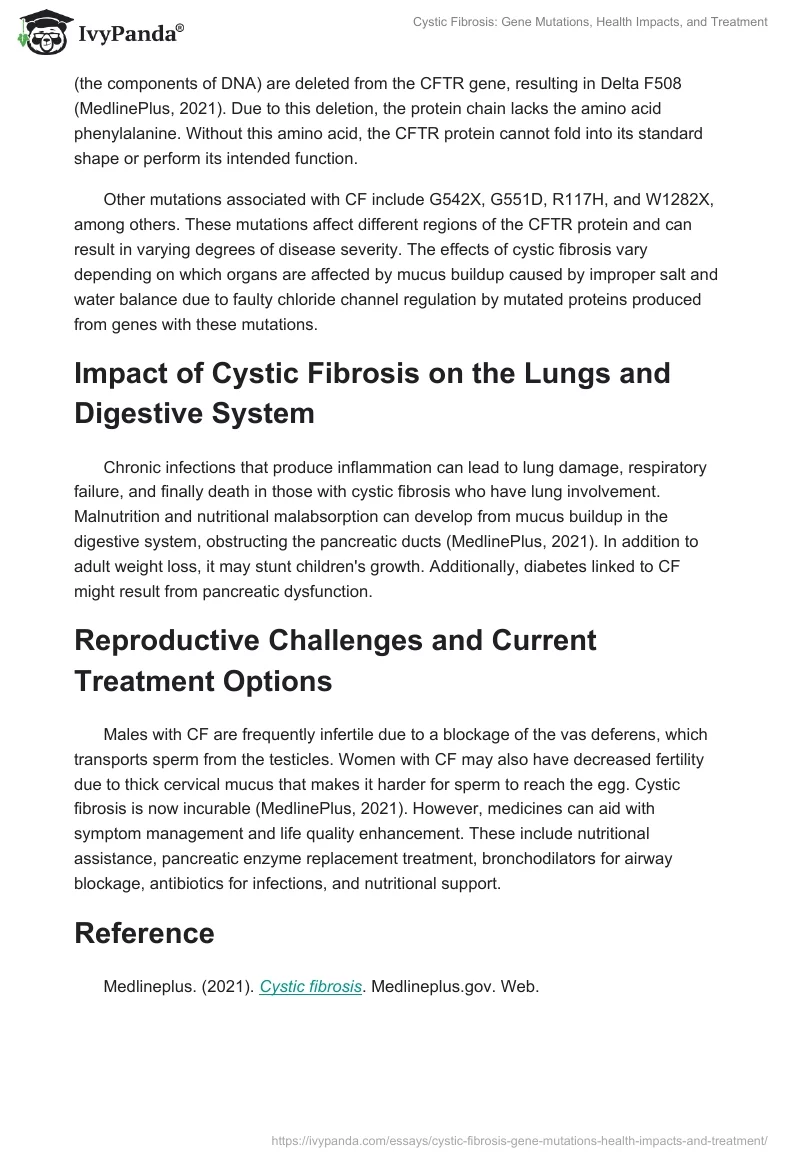 IvyPanda®

Cystic Fibrosis: Gene Mutations, Health Impacts, and Treatment

(the components of DNA) are deleted from the CFTR gene, resulting in Delta F508 (MedlinePlus, 2021). Due to this deletion, the protein chain lacks the amino acid phenylalanine. Without this amino acid, the CFTR protein cannot fold into its standard shape or perform its intended function.

Other mutations associated with CF include G542X, G551D, R117H, and W1282X, among others. These mutations affect different regions of the CFTR protein and can result in varying degrees of disease severity. The effects of cystic fibrosis vary depending on which organs are affected by mucus buildup caused by improper salt and water balance due to faulty chloride channel regulation by mutated proteins produced from genes with these mutations.

Impact of Cystic Fibrosis on the Lungs and Digestive System

Chronic infections that produce inflammation can lead to lung damage, respiratory failure, and finally death in those with cystic fibrosis who have lung involvement. Malnutrition and nutritional malabsorption can develop from mucus buildup in the digestive system, obstructing the pancreatic ducts (MedlinePlus, 2021). In addition to adult weight loss, it may stunt children's growth. Additionally, diabetes linked to CF might result from pancreatic dysfunction.

Reproductive Challenges and Current Treatment Options

Males with CF are frequently infertile due to a blockage of the vas deferens, which transports sperm from the testicles. Women with CF may also have decreased fertility due to thick cervical mucus that makes it harder for sperm to reach the egg. Cystic fibrosis is now incurable (MedlinePlus, 2021). However, medicines can aid with symptom management and life quality enhancement. These include nutritional assistance, pancreatic enzyme replacement treatment, bronchodilators for airway blockage, antibiotics for infections, and nutritional support.

Reference

Medlineplus. (2021). Cystic fibrosis. Medlineplus.gov. Web.

https://ivypanda.com/essays/cystic-fibrosis-gene-mutations-health-impacts-and-treatment/